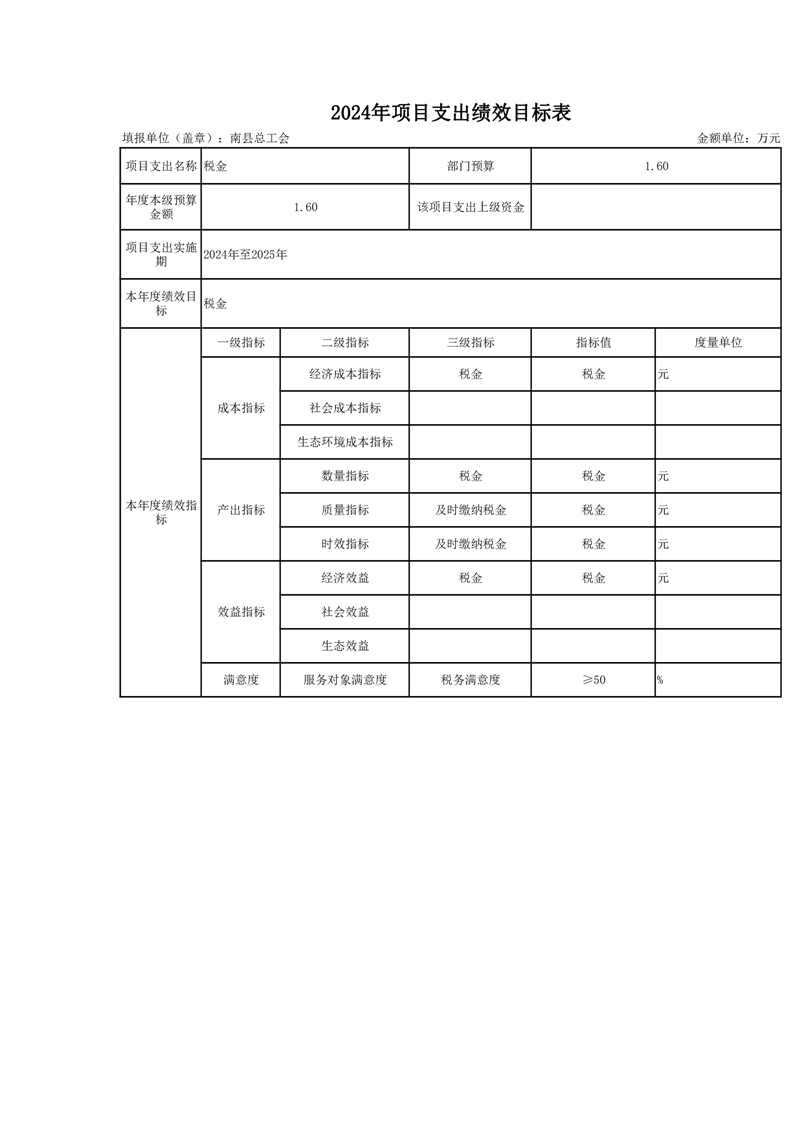 2024年项目支出绩效目标表

填报单位（盖章）：南县总工会　　　　金额单位：万元

| 项目支出名称 | 税金 | | 部门预算 | 1.60 | |
|---|---|---|---|---|---|
| 年度本级预算金额 | 1.60 | | 该项目支出上级资金 | | |
| 项目支出实施期 | 2024年至2025年 | | | | |
| 本年度绩效目标 | 税金 | | | | |
| 本年度绩效指标 | 一级指标 | 二级指标 | 三级指标 | 指标值 | 度量单位 |
| | 成本指标 | 经济成本指标 | 税金 | 税金 | 元 |
| | | 社会成本指标 | | | |
| | | 生态环境成本指标 | | | |
| | 产出指标 | 数量指标 | 税金 | 税金 | 元 |
| | | 质量指标 | 及时缴纳税金 | 税金 | 元 |
| | | 时效指标 | 及时缴纳税金 | 税金 | 元 |
| | 效益指标 | 经济效益 | 税金 | 税金 | 元 |
| | | 社会效益 | | | |
| | | 生态效益 | | | |
| | 满意度 | 服务对象满意度 | 税务满意度 | ≥50 | % |